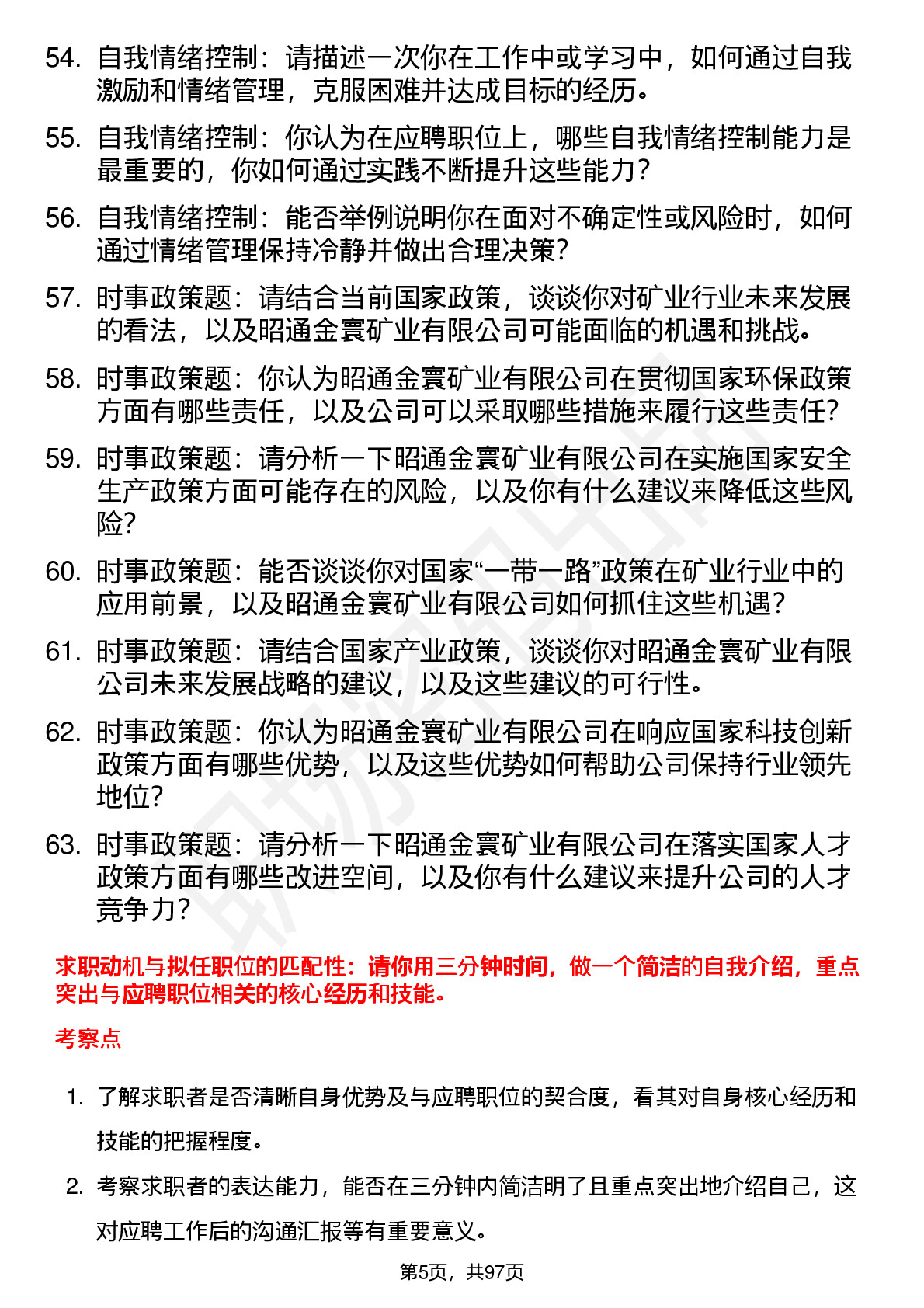 54. 自我情绪控制：请描述一次你在工作中或学习中，如何通过自我激励和情绪管理，克服困难并达成目标的经历。

55. 自我情绪控制：你认为在应聘职位上，哪些自我情绪控制能力是最重要的，你如何通过实践不断提升这些能力？

56. 自我情绪控制：能否举例说明你在面对不确定性或风险时，如何通过情绪管理保持冷静并做出合理决策？

57. 时事政策题：请结合当前国家政策，谈谈你对矿业行业未来发展的看法，以及昭通金寰矿业有限公司可能面临的机遇和挑战。

58. 时事政策题：你认为昭通金寰矿业有限公司在贯彻国家环保政策方面有哪些责任，以及公司可以采取哪些措施来履行这些责任？

59. 时事政策题：请分析一下昭通金寰矿业有限公司在实施国家安全生产政策方面可能存在的风险，以及你有什么建议来降低这些风险？

60. 时事政策题：能否谈谈你对国家“一带一路”政策在矿业行业中的应用前景，以及昭通金寰矿业有限公司如何抓住这些机遇？

61. 时事政策题：请结合国家产业政策，谈谈你对昭通金寰矿业有限公司未来发展战略的建议，以及这些建议的可行性。

62. 时事政策题：你认为昭通金寰矿业有限公司在响应国家科技创新政策方面有哪些优势，以及这些优势如何帮助公司保持行业领先地位？

63. 时事政策题：请分析一下昭通金寰矿业有限公司在落实国家人才政策方面有哪些改进空间，以及你有什么建议来提升公司的人才竞争力？

求职动机与拟任职位的匹配性：请你用三分钟时间，做一个简洁的自我介绍，重点突出与应聘职位相关的核心经历和技能。

考察点

1. 了解求职者是否清晰自身优势及与应聘职位的契合度，看其对自身核心经历和技能的把握程度。

2. 考察求职者的表达能力，能否在三分钟内简洁明了且重点突出地介绍自己，这对应聘工作后的沟通汇报等有重要意义。

第5页，共97页